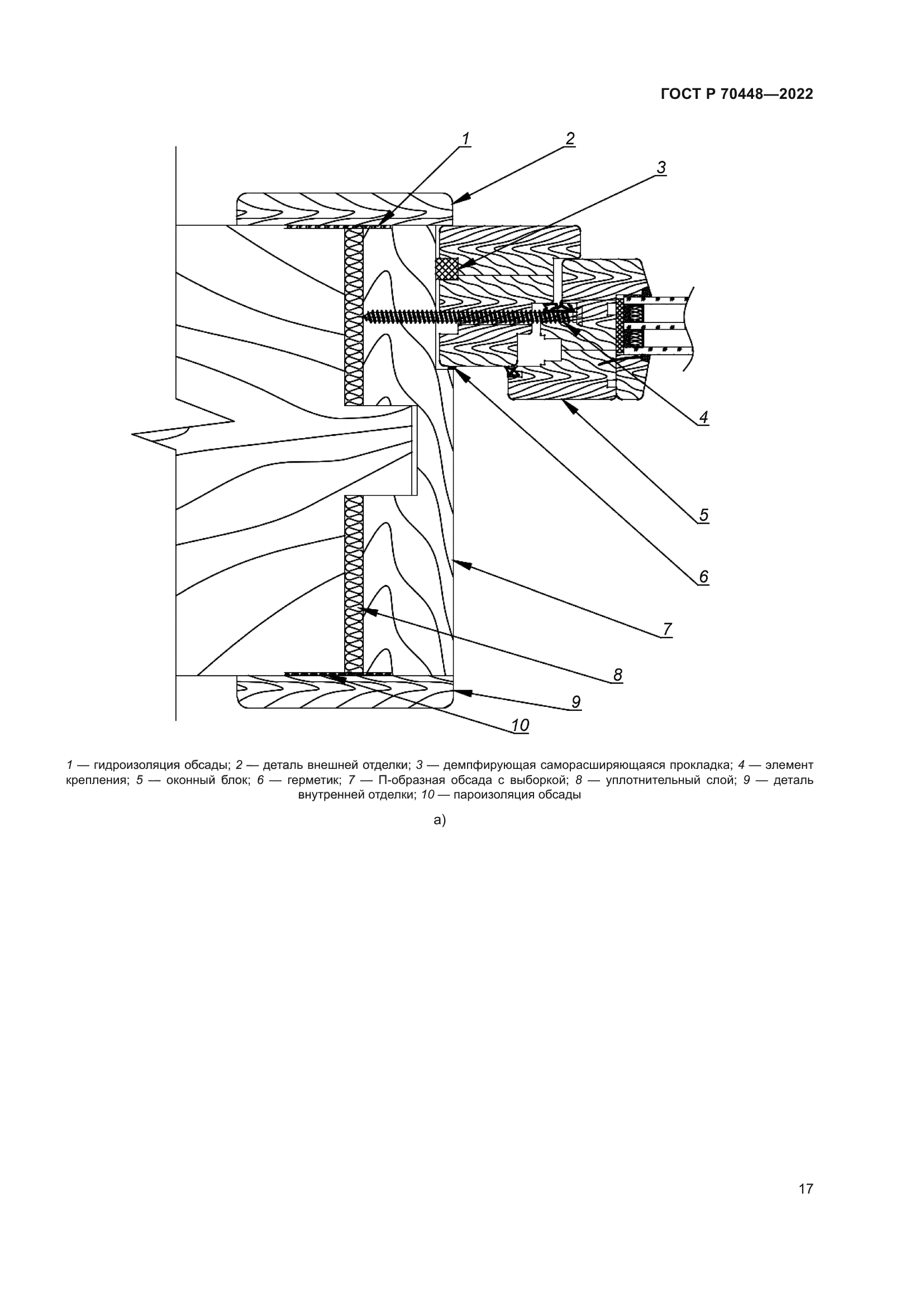 ГОСТ Р 70448—2022

1
2
3
4
5
6
7
8
9
10

1 — гидроизоляция обсады; 2 — деталь внешней отделки; 3 — демпфирующая саморасширяющаяся прокладка; 4 — элемент крепления; 5 — оконный блок; 6 — герметик; 7 — П-образная обсада с выборкой; 8 — уплотнительный слой; 9 — деталь внутренней отделки; 10 — пароизоляция обсады

а)

17